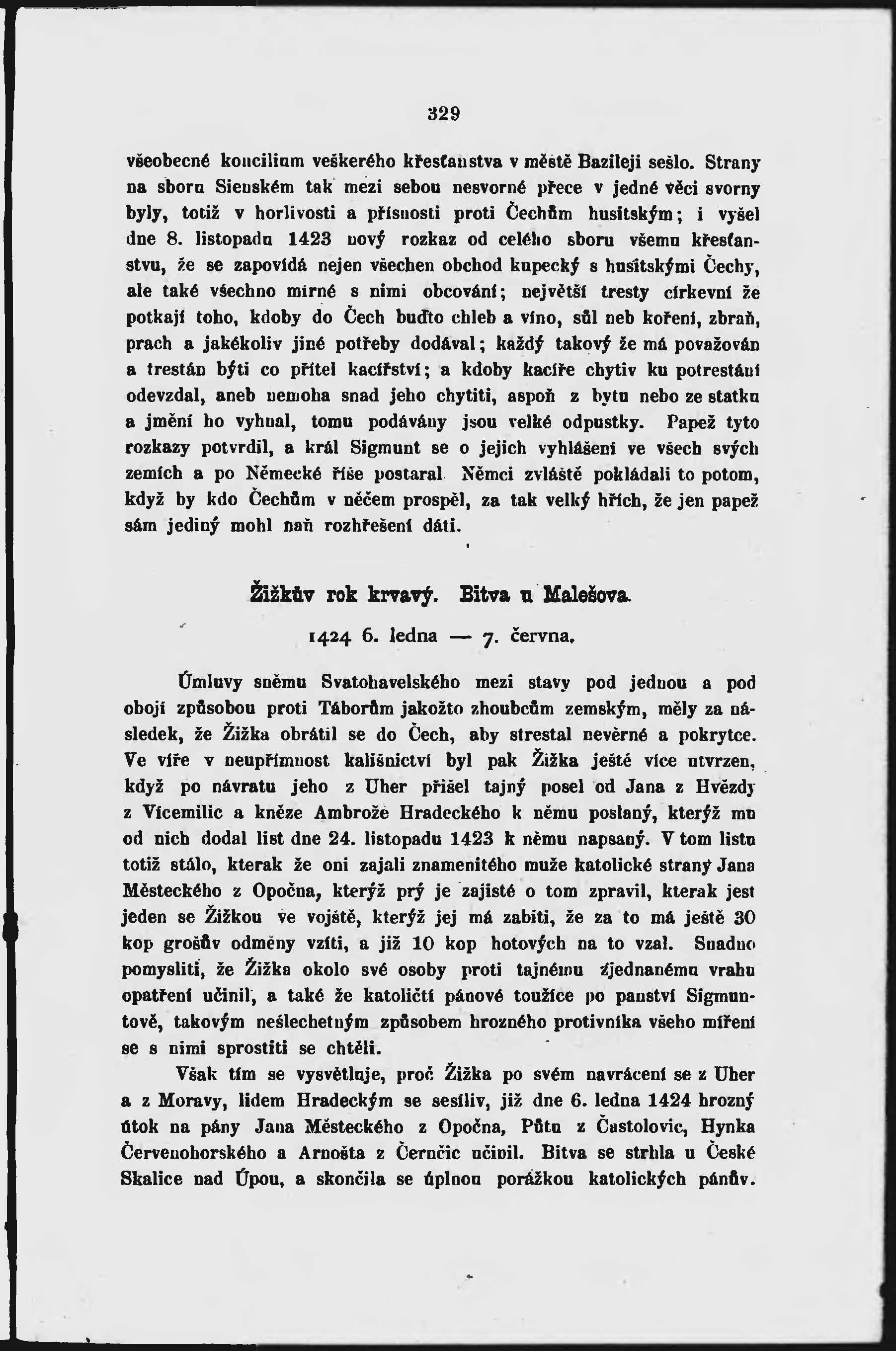 329

všeobecné koncilium veškerého křesťanstva v městě Bazileji sešlo. Strany na sboru Sienském tak mezi sebou nesvorné přece v jedné věci svorny byly, totiž v horlivosti a přísnosti proti Čechům husitským; i vyšel dne 8. listopadu 1423 nový rozkaz od celého sboru všemu křesťanstvu, že se zapovídá nejen všechen obchod kupecký s husitskými Čechy, ale také všechno mírné s nimi obcování; největší tresty církevní že potkají toho, kdoby do Čech buďto chleb a víno, sůl neb koření, zbraň, prach a jakékoliv jiné potřeby dodával; každý takový že má považován a trestán býti co přítel kacířství; a kdoby kacíře chytiv ku potrestání odevzdal, aneb nemoha snad jeho chytiti, aspoň z bytu nebo ze statku a jmění ho vyhnal, tomu podávány jsou velké odpustky. Papež tyto rozkazy potvrdil, a král Sigmunt se o jejich vyhlášení ve všech svých zemích a po Německé říše postaral. Němci zvláště pokládali to potom, když by kdo Čechům v něčem prospěl, za tak velký hřích, že jen papež sám jediný mohl naň rozhřešení dáti.

Žižkův rok krvavý. Bitva u Malešova.

1424 6. ledna — 7. června.

Úmluvy sněmu Svatohavelského mezi stavy pod jednou a pod obojí způsobou proti Táborům jakožto zhoubcům zemským, měly za následek, že Žižka obrátil se do Čech, aby strestal nevěrné a pokrytce. Ve víře v neupřímnost kališnictví byl pak Žižka ještě více utvrzen, když po návratu jeho z Uher přišel tajný posel od Jana z Hvězdy z Vícemilic a kněze Ambrože Hradeckého k němu poslaný, kterýž mu od nich dodal list dne 24. listopadu 1423 k němu napsaný. V tom listu totiž stálo, kterak že oni zajali znamenitého muže katolické strany Jana Městeckého z Opočna, kterýž prý je zajisté o tom zpravil, kterak jest jeden se Žižkou ve vojště, kterýž jej má zabiti, že za to má ještě 30 kop grošův odměny vzíti, a již 10 kop hotových na to vzal. Snadno pomysliti, že Žižka okolo své osoby proti tajnému zjednanému vrahu opatření učinil, a také že katoličtí pánové toužíce po panství Sigmuntově, takovým nešlechetným způsobem hrozného protivníka všeho míření se s nimi sprostiti se chtěli.

Však tím se vysvětluje, proč Žižka po svém navrácení se z Uher a z Moravy, lidem Hradeckým se sesíliv, již dne 6. ledna 1424 hrozný útok na pány Jana Městeckého z Opočna, Půtu z Častolovic, Hynka Červenohorského a Arnošta z Černčic učinil. Bitva se strhla u České Skalice nad Úpou, a skončila se úplnou porážkou katolických pánův.